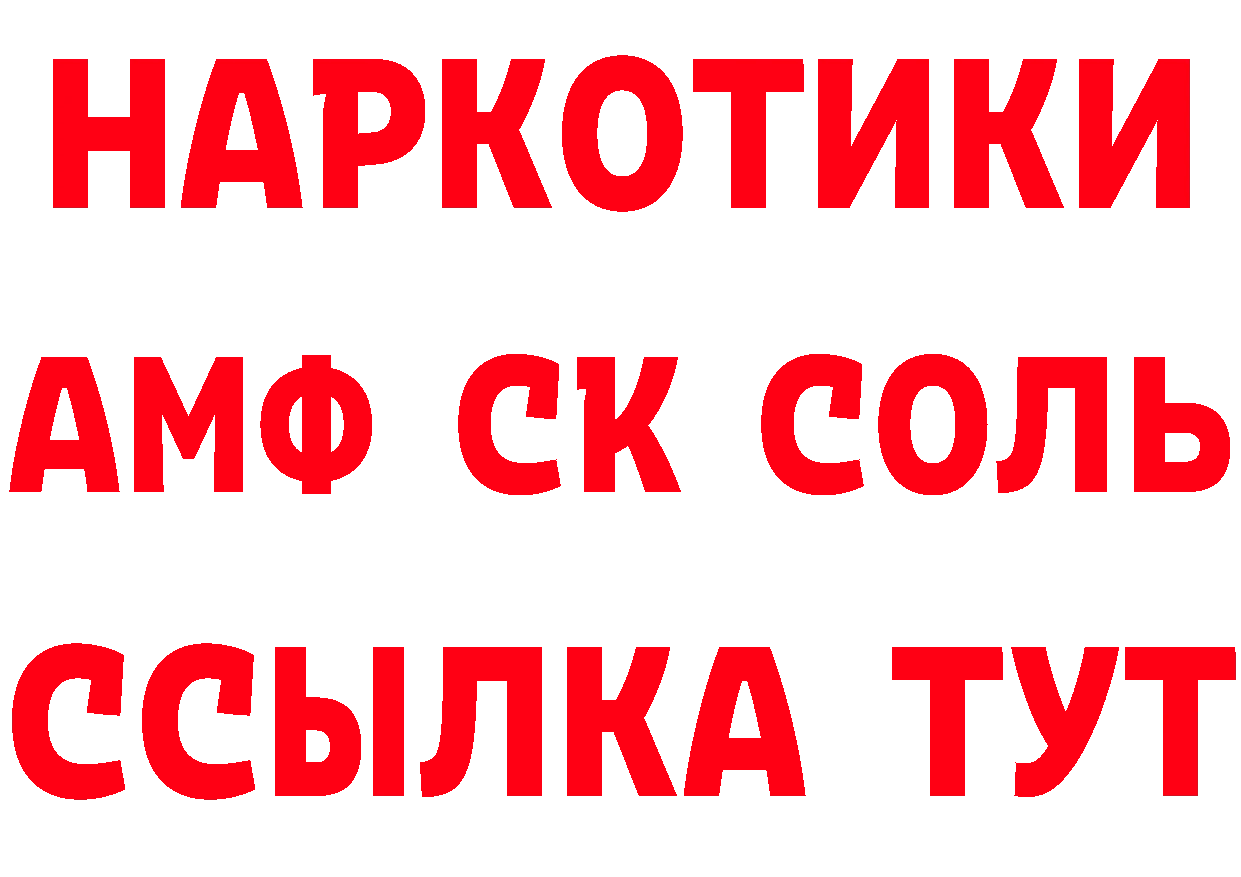 НАРКОТИКИ

АМФ СК СОЛЬ

ССЫЛКА ТУТ